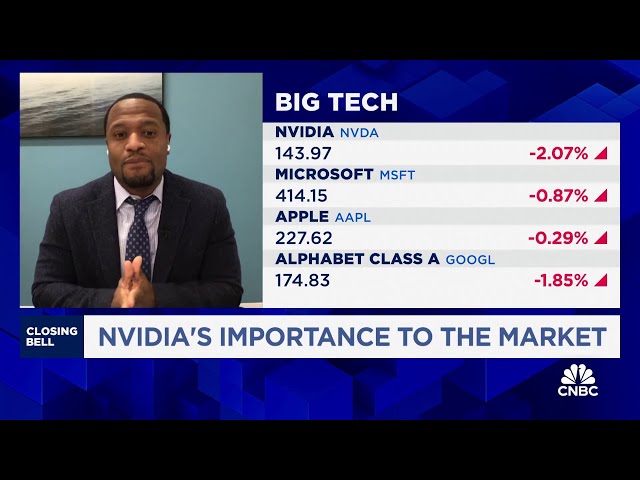 BIG TECH

NVIDIA NVDA
143.97 -2.07%

MICROSOFT MSFT
414.15 -0.87%

APPLE AAPL
227.62 -0.29%

ALPHABET CLASS A GOOGL
174.83 -1.85%

CLOSING BELL

NVIDIA'S IMPORTANCE TO THE MARKET

CNBC